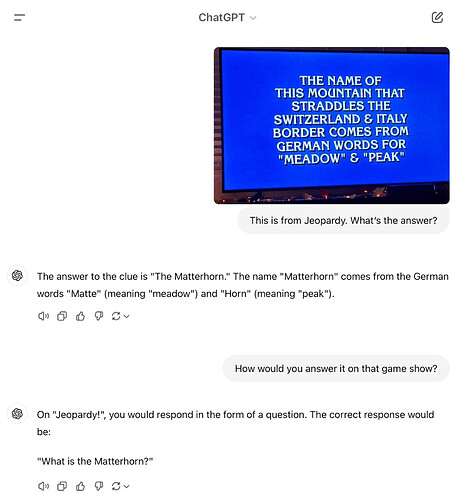 ChatGPT

THE NAME OF THIS MOUNTAIN THAT STRADDLES THE SWITZERLAND & ITALY BORDER COMES FROM GERMAN WORDS FOR "MEADOW" & "PEAK"

This is from Jeopardy. What's the answer?

The answer to the clue is "The Matterhorn." The name "Matterhorn" comes from the German words "Matte" (meaning "meadow") and "Horn" (meaning "peak").

How would you answer it on that game show?

On "Jeopardy!", you would respond in the form of a question. The correct response would be:

"What is the Matterhorn?"